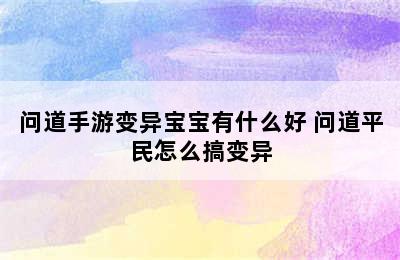 问道手游变异宝宝有什么好 问道平民怎么搞变异